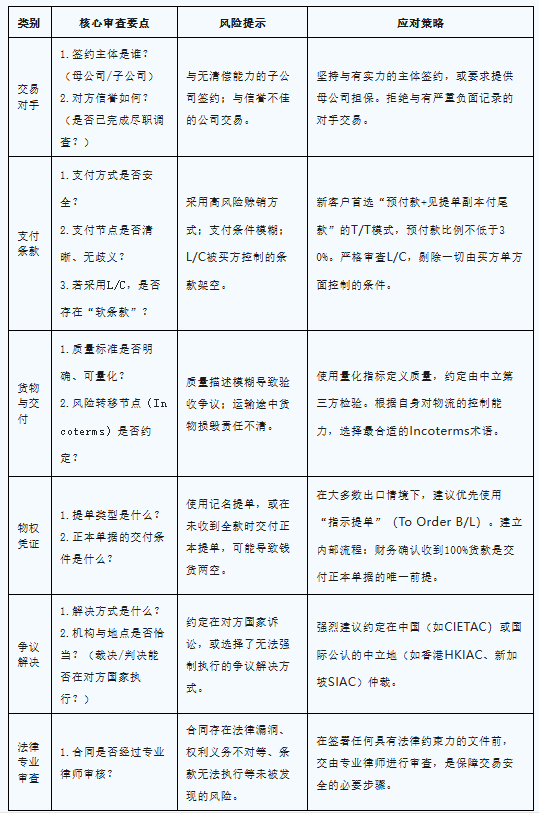 | 类别 | 核心审查要点 | 风险提示 | 应对策略 |
|---|---|---|---|
| 交易对手 | 1. 签约主体是谁？（母公司/子公司） 2. 对方信誉如何？（是否已完成尽职调查？） | 与无清偿能力的子公司签约；与信誉不佳的公司交易。 | 坚持与有实力的主体签约，或要求提供母公司担保。拒绝与有严重负面记录的对手交易。 |
| 支付条款 | 1. 支付方式是否安全？ 2. 支付节点是否清晰、无歧义？ 3. 若采用L/C，是否存在“软条款”？ | 采用高风险赊销方式；支付条件模糊；L/C被买方控制的条款架空。 | 新客户首选“预付款+见提单副本付尾款”的T/T模式，预付款比例不低于30%。严格审查L/C，剔除一切由买方单方面控制的条件。 |
| 货物与交付 | 1. 质量标准是否明确、可量化？ 2. 风险转移节点（Incoterms）是否约定？ | 质量描述模糊导致验收争议；运输途中货物损毁责任不清。 | 使用量化指标定义质量，约定由中立第三方检验。根据自身对物流的控制能力，选择最合适的Incoterms术语。 |
| 物权凭证 | 1. 提单类型是什么？ 2. 正本单据的交付条件是什么？ | 使用记名提单，或在未收到全款时交付正本提单，可能导致钱货两空。 | 在大多数出口情境下，建议优先使用“指示提单”（To Order B/L）。建立内部流程：财务确认收到100%货款是交付正本单据的唯一前提。 |
| 争议解决 | 1. 解决方式是什么？ 2. 机构与地点是否恰当？（裁决/判决能否在对方国家执行？） | 约定在对方国家诉讼，或选择了无法强制执行的争议解决方式。 | 强烈建议约定在中国（如CIETAC）或国际公认的中立地（如香港HKIAC、新加坡SIAC）仲裁。 |
| 法律专业审查 | 1. 合同是否经过专业律师审核？ | 合同存在法律漏洞、权利义务不对等、条款无法执行等未被发现的风险。 | 在签署任何具有法律约束力的文件前，交由专业律师进行审查，是保障交易安全的必要步骤。 |